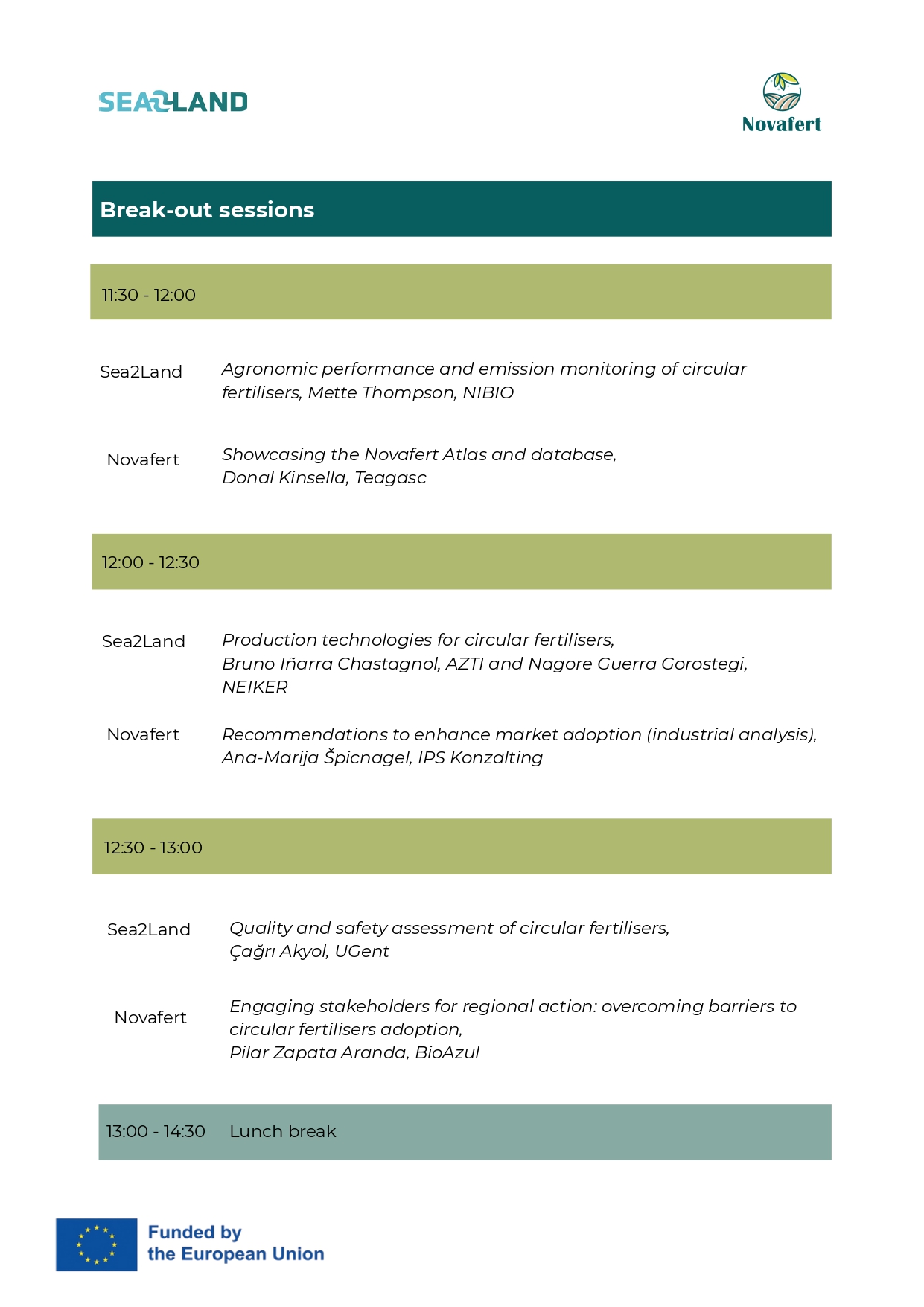 SEA2LAND

Novafert

Break-out sessions

11:30 - 12:00

Sea2Land Agronomic performance and emission monitoring of circular fertilisers, Mette Thompson, NIBIO

Novafert Showcasing the Novafert Atlas and database, Donal Kinsella, Teagasc

12:00 - 12:30

Sea2Land Production technologies for circular fertilisers, Bruno Iñarra Chastagnol, AZTI and Nagore Guerra Gorostegi, NEIKER

Novafert Recommendations to enhance market adoption (industrial analysis), Ana-Marija Špicnagel, IPS Konzalting

12:30 - 13:00

Sea2Land Quality and safety assessment of circular fertilisers, Çağrı Akyol, UGent

Novafert Engaging stakeholders for regional action: overcoming barriers to circular fertilisers adoption, Pilar Zapata Aranda, BioAzul

13:00 - 14:30 Lunch break

Funded by the European Union